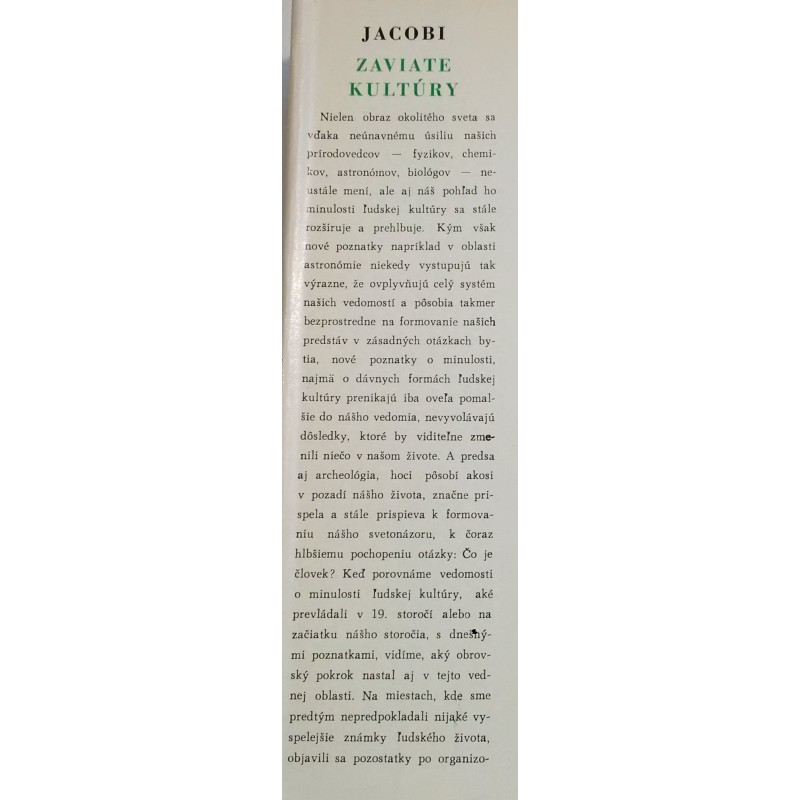 JACOBI

ZAVIATE KULTÚRY

Nielen obraz okolitého sveta sa vďaka neúnavnému úsiliu našich prírodovedcov — fyzikov, chemikov, astronómov, biológov — neustále mení, ale aj náš pohľad ho minulosti ľudskej kultúry sa stále rozširuje a prehlbuje. Kým však nové poznatky napríklad v oblasti astronómie niekedy vystupujú tak výrazne, že ovplyvňujú celý systém našich vedomostí a pôsobia takmer bezprostredne na formovanie našich predstáv v zásadných otázkach bytia, nové poznatky o minulosti, najmä o dávnych formách ľudskej kultúry prenikajú iba oveľa pomalšie do nášho vedomia, nevyvolávajú dôsledky, ktoré by viditeľne zmenili niečo v našom živote. A predsa aj archeológia, hoci pôsobí akosi v pozadí nášho života, značne prispela a stále prispieva k formovaniu nášho svetonázoru, k čoraz hlbšiemu pochopeniu otázky: Čo je človek? Keď porovnáme vedomosti o minulosti ľudskej kultúry, aké prevládali v 19. storočí alebo na začiatku nášho storočia, s dnešnými poznatkami, vidíme, aký obrovský pokrok nastal aj v tejto vednej oblasti. Na miestach, kde sme predtým nepredpokladali nijaké vyspelejšie známky ľudského života, objavili sa pozostatky po organizo-